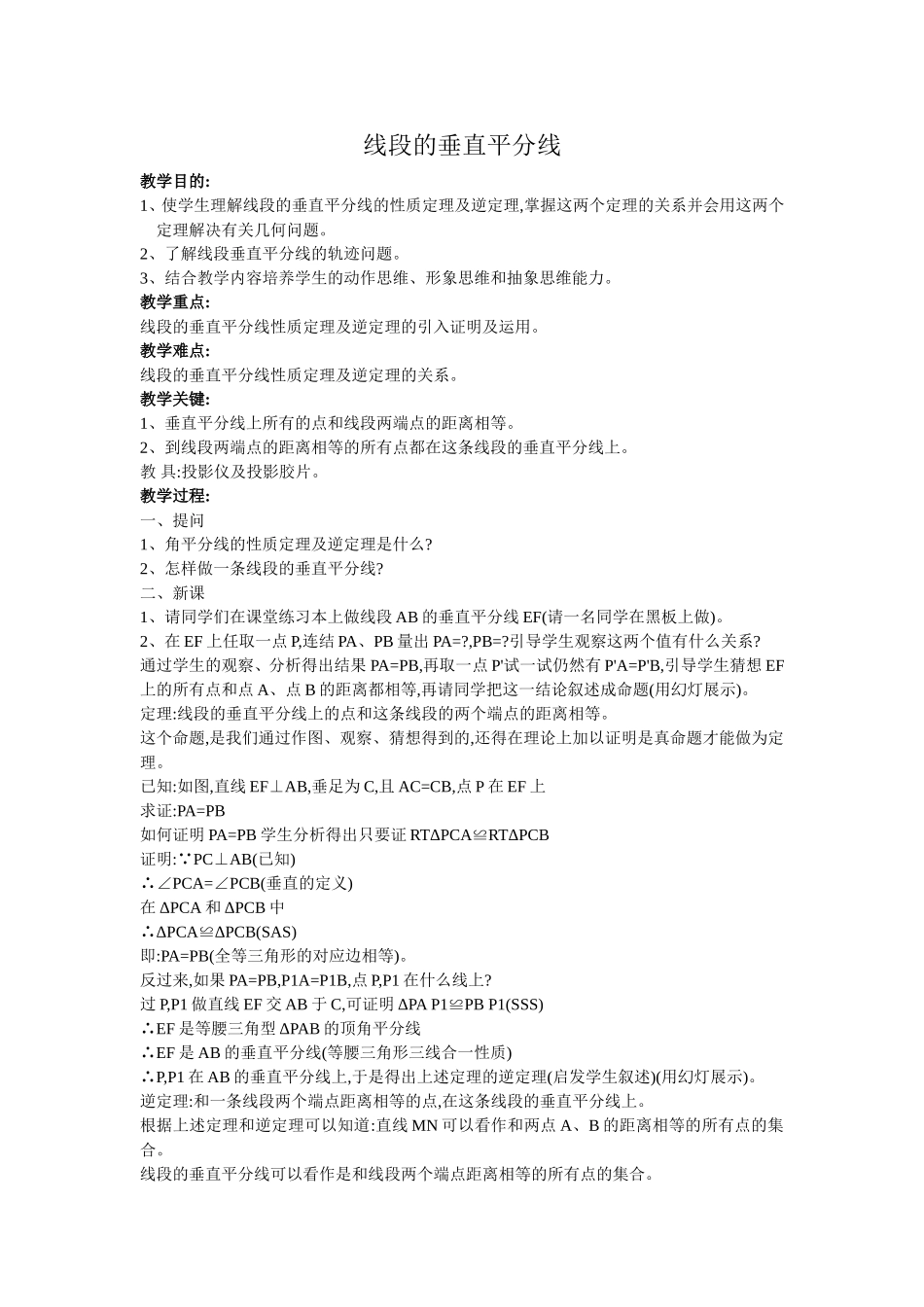 线段的垂直平分线

教学目的:

1、使学生理解线段的垂直平分线的性质定理及逆定理,掌握这两个定理的关系并会用这两个定理解决有关几何问题。

2、了解线段垂直平分线的轨迹问题。

3、结合教学内容培养学生的动作思维、形象思维和抽象思维能力。

教学重点:

线段的垂直平分线性质定理及逆定理的引入证明及运用。

教学难点:

线段的垂直平分线性质定理及逆定理的关系。

教学关键:

1、垂直平分线上所有的点和线段两端点的距离相等。

2、到线段两端点的距离相等的所有点都在这条线段的垂直平分线上。

教 具:投影仪及投影胶片。

教学过程:

一、提问

1、角平分线的性质定理及逆定理是什么?

2、怎样做一条线段的垂直平分线?

二、新课

1、请同学们在课堂练习本上做线段 AB 的垂直平分线 EF(请一名同学在黑板上做)。

2、在 EF 上任取一点 P,连结 PA、PB 量出 PA=?,PB=?引导学生观察这两个值有什么关系?

通过学生的观察、分析得出结果 PA=PB,再取一点 P'试一试仍然有 P'A=P'B,引导学生猜想 EF 上的所有点和点 A、点 B 的距离都相等,再请同学把这一结论叙述成命题(用幻灯展示)。

定理:线段的垂直平分线上的点和这条线段的两个端点的距离相等。

这个命题,是我们通过作图、观察、猜想得到的,还得在理论上加以证明是真命题才能做为定理。

已知:如图,直线 EF⊥AB,垂足为 C,且 AC=CB,点 P 在 EF 上

求证:PA=PB

如何证明 PA=PB 学生分析得出只要证 RTΔPCA≌RTΔPCB

证明:∵PC⊥AB(已知)

∴∠PCA=∠PCB(垂直的定义)

在 ΔPCA 和 ΔPCB 中

∴ΔPCA≌ΔPCB(SAS)

即:PA=PB(全等三角形的对应边相等)。

反过来,如果 PA=PB,P1A=P1B,点 P,P1 在什么线上?

过 P,P1 做直线 EF 交 AB 于 C,可证明 ΔPA P1≌PB P1(SSS)

∴EF 是等腰三角型 ΔPAB 的顶角平分线

∴EF 是 AB 的垂直平分线(等腰三角形三线合一性质)

∴P,P1 在 AB 的垂直平分线上,于是得出上述定理的逆定理(启发学生叙述)(用幻灯展示)。

逆定理:和一条线段两个端点距离相等的点,在这条线段的垂直平分线上。

根据上述定理和逆定理可以知道:直线 MN 可以看作和两点 A、B 的距离相等的所有点的集合。

线段的垂直平分线可以看作是和线段两个端点距离相等的所有点的集合。